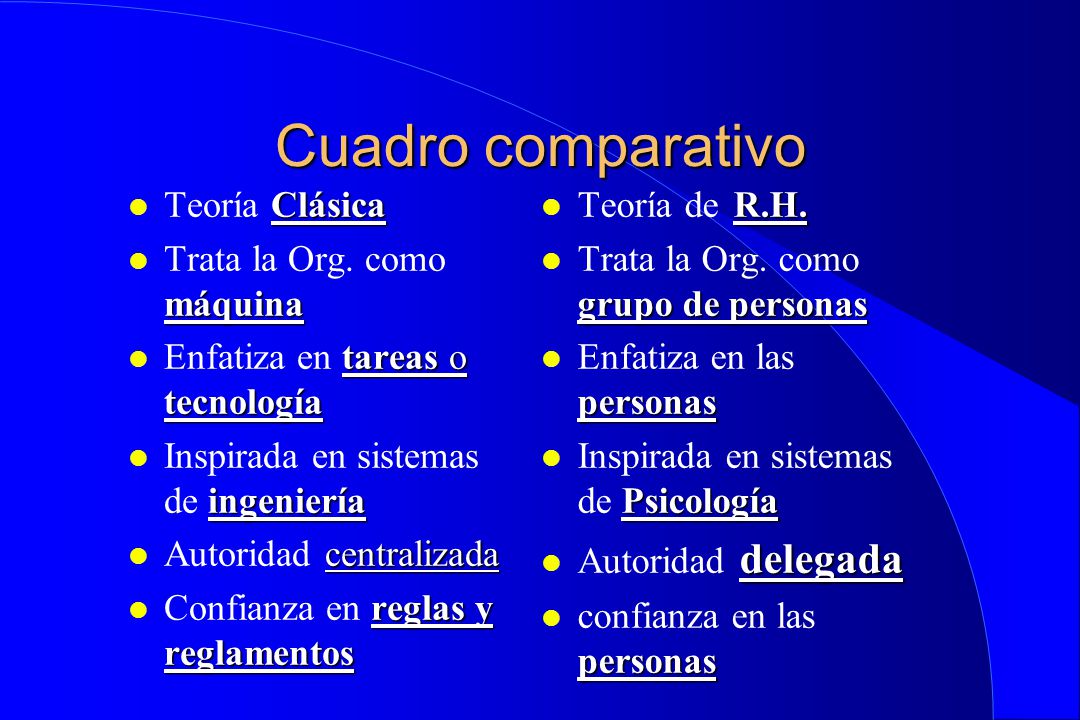 Cuadro comparativo

- Teoría Clásica
- Trata la Org. como máquina
- Enfatiza en tareas o tecnología
- Inspirada en sistemas de ingeniería
- Autoridad centralizada
- Confianza en reglas y reglamentos

- Teoría de R.H.
- Trata la Org. como grupo de personas
- Enfatiza en las personas
- Inspirada en sistemas de Psicología
- Autoridad delegada
- confianza en las personas